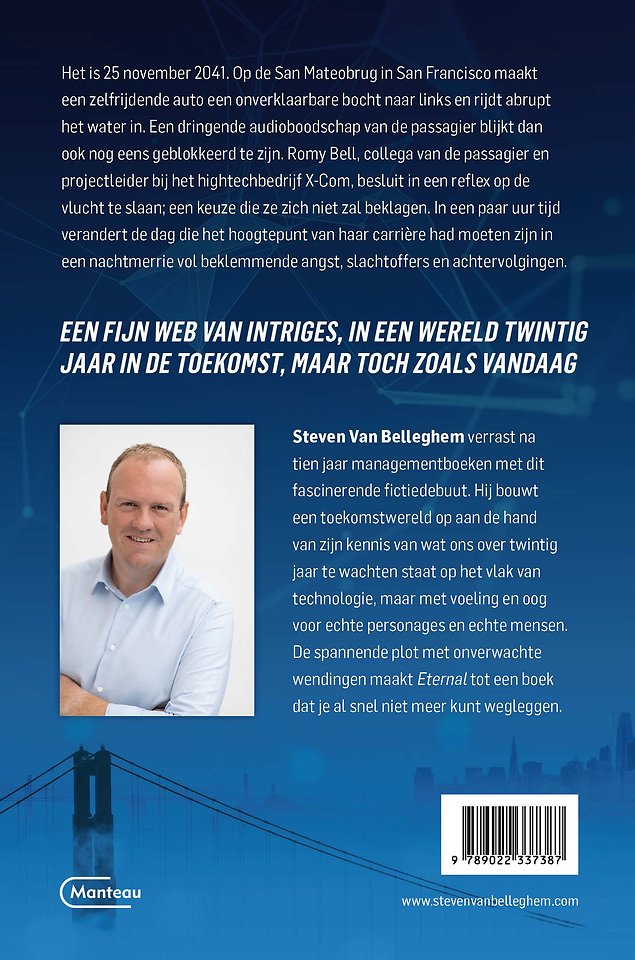 Het is 25 november 2041. Op de San Mateobrug in San Francisco maakt een zelfrijdende auto een onverklaarbare bocht naar links en rijdt abrupt het water in. Een dringende audioboodschap van de passagier blijkt dan ook nog eens geblokkeerd te zijn. Romy Bell, collega van de passagier en projectleider bij het hightechbedrijf X-Com, besluit in een reflex op de vlucht te slaan; een keuze die ze zich niet zal beklagen. In een paar uur tijd verandert de dag die het hoogtepunt van haar carrière had moeten zijn in een nachtmerrie vol beklemmende angst, slachtoffers en achtervolgingen.

EEN FIJN WEB VAN INTRIGES, IN EEN WERELD TWINTIG JAAR IN DE TOEKOMST, MAAR TOCH ZOALS VANDAAG

Steven Van Belleghem verrast na tien jaar managementboeken met dit fascinerende fictiedebuut. Hij bouwt een toekomstwereld op aan de hand van zijn kennis van wat ons over twintig jaar te wachten staat op het vlak van technologie, maar met voeling en oog voor echte personages en echte mensen. De spannende plot met onverwachte wendingen maakt Eternal tot een boek dat je al snel niet meer kunt wegleggen.

9 789022 337387

Manteau

www.stevenvanbelleghem.com